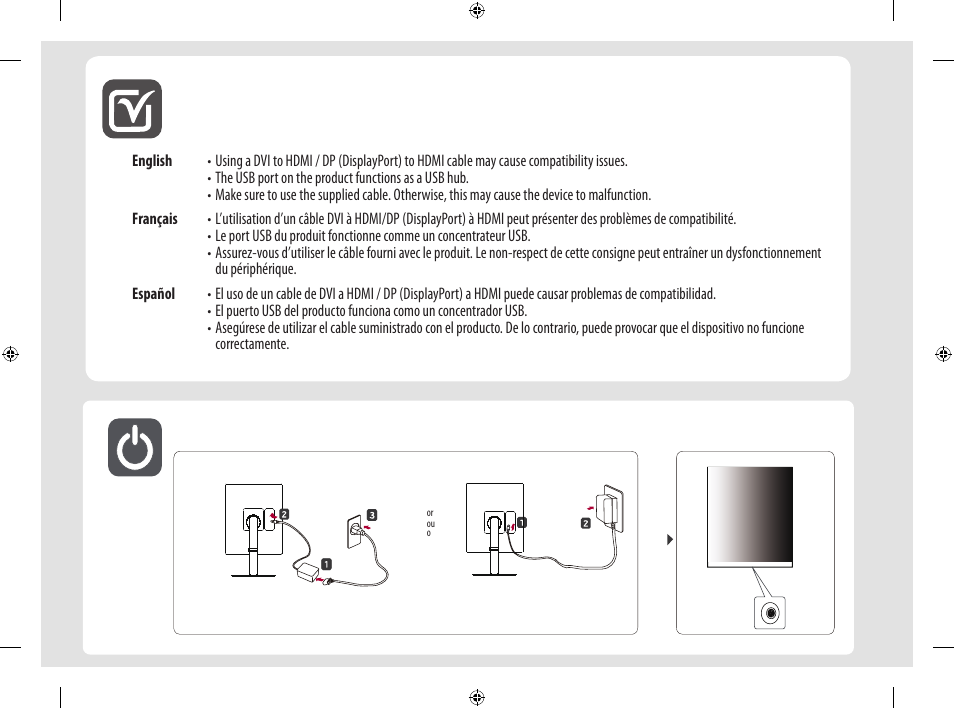 English
• Using a DVI to HDMI / DP (DisplayPort) to HDMI cable may cause compatibility issues.
• The USB port on the product functions as a USB hub.
• Make sure to use the supplied cable. Otherwise, this may cause the device to malfunction.

Français
• L'utilisation d'un câble DVI à HDMI/DP (DisplayPort) à HDMI peut présenter des problèmes de compatibilité.
• Le port USB du produit fonctionne comme un concentrateur USB.
• Assurez-vous d'utiliser le câble fourni avec le produit. Le non-respect de cette consigne peut entraîner un dysfonctionnement du périphérique.

Español
• El uso de un cable de DVI a HDMI / DP (DisplayPort) a HDMI puede causar problemas de compatibilidad.
• El puerto USB del producto funciona como un concentrador USB.
• Asegúrese de utilizar el cable suministrado con el producto. De lo contrario, puede provocar que el dispositivo no funcione correctamente.

2
3
1
or
ou
o
1
2